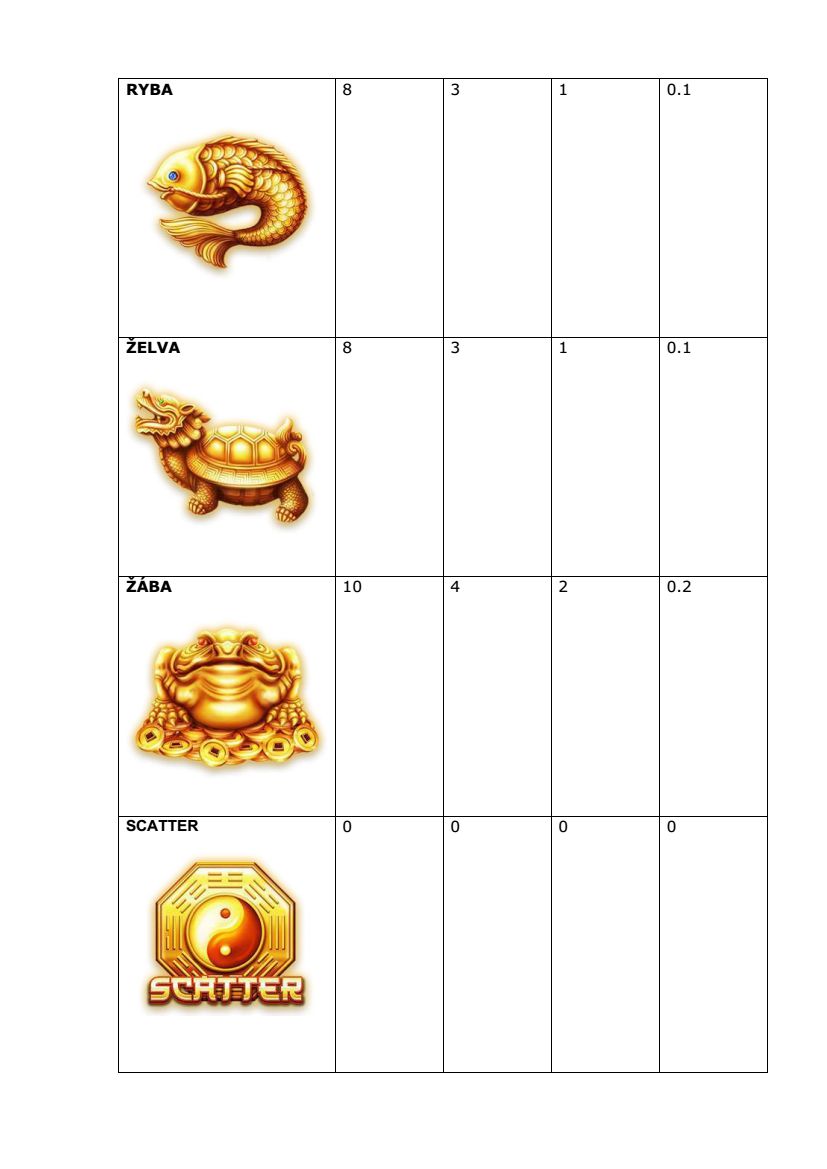 | RYBA | 8 | 3 | 1 | 0.1 |
|---|---|---|---|---|
| ŽELVA | 8 | 3 | 1 | 0.1 |
| ŽÁBA | 10 | 4 | 2 | 0.2 |
| SCATTER SCATTER | 0 | 0 | 0 | 0 |